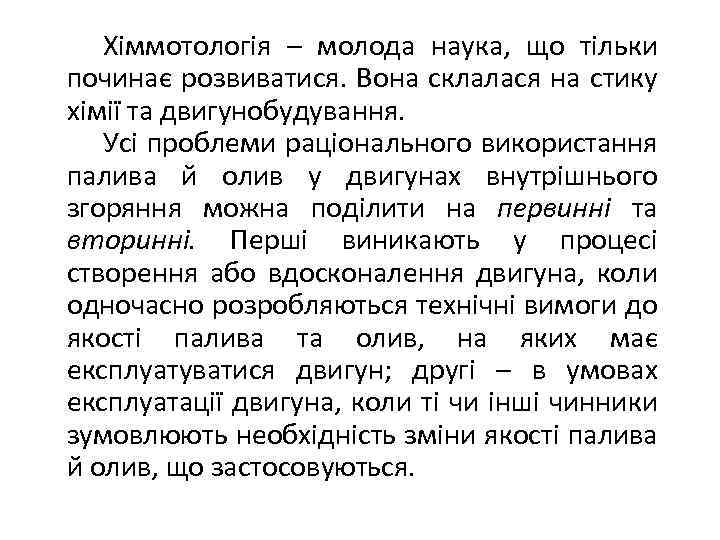 Хіммотологія – молода наука, що тільки починає розвиватися. Вона склалася на стику хімії та двигунобудування.

Усі проблеми раціонального використання палива й олив у двигунах внутрішнього згоряння можна поділити на первинні та вторинні. Перші виникають у процесі створення або вдосконалення двигуна, коли одночасно розробляються технічні вимоги до якості палива та олив, на яких має експлуатуватися двигун; другі – в умовах експлуатації двигуна, коли ті чи інші чинники зумовлюють необхідність зміни якості палива й олив, що застосовуються.